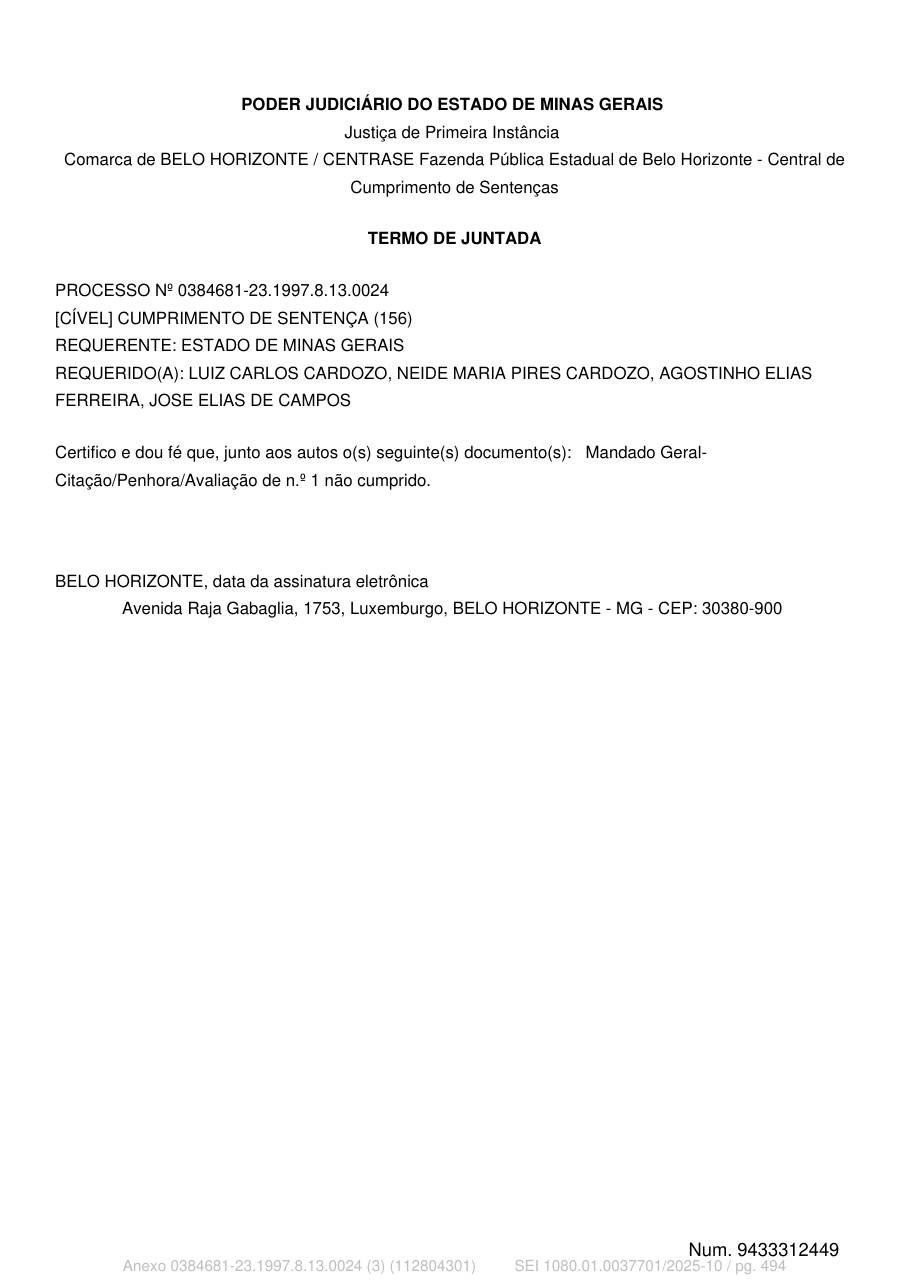 PODER JUDICIÁRIO DO ESTADO DE MINAS GERAIS
Justiça de Primeira Instância
Comarca de BELO HORIZONTE / CENTRASE Fazenda Pública Estadual de Belo Horizonte - Central de Cumprimento de Sentenças

TERMO DE JUNTADA

PROCESSO Nº 0384681-23.1997.8.13.0024
[CÍVEL] CUMPRIMENTO DE SENTENÇA (156)
REQUERENTE: ESTADO DE MINAS GERAIS
REQUERIDO(A): LUIZ CARLOS CARDOZO, NEIDE MARIA PIRES CARDOZO, AGOSTINHO ELIAS FERREIRA, JOSE ELIAS DE CAMPOS

Certifico e dou fé que, junto aos autos o(s) seguinte(s) documento(s): Mandado Geral-Citação/Penhora/Avaliação de n.º 1 não cumprido.

BELO HORIZONTE, data da assinatura eletrônica
Avenida Raja Gabaglia, 1753, Luxemburgo, BELO HORIZONTE - MG - CEP: 30380-900

Num. 9433312449
Anexo 0384681-23.1997.8.13.0024 (3) (112804301) SEI 1080.01.0037701/2025-10 / pg. 494